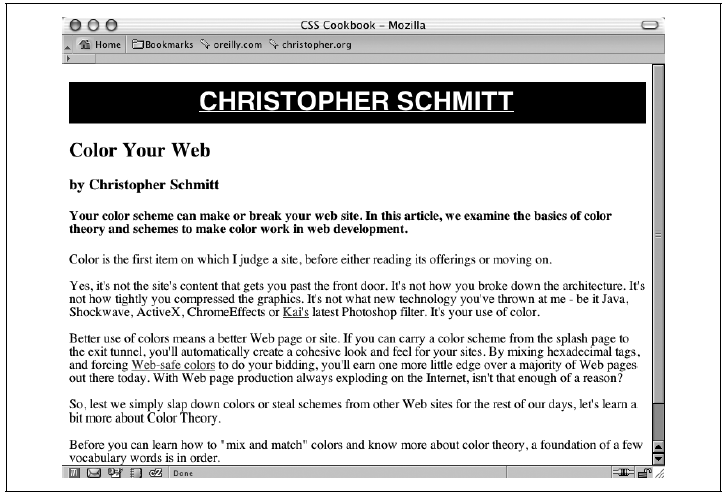 CSS Cookbook – Mozilla

Home Bookmarks oreilly.com christopher.org

CHRISTOPHER SCHMITT

Color Your Web

by Christopher Schmitt

Your color scheme can make or break your web site. In this article, we examine the basics of color theory and schemes to make color work in web development.

Color is the first item on which I judge a site, before either reading its offerings or moving on.

Yes, it's not the site's content that gets you past the front door. It's not how you broke down the architecture. It's not how tightly you compressed the graphics. It's not what new technology you've thrown at me - be it Java, Shockwave, ActiveX, ChromeEffects or Kai's latest Photoshop filter. It's your use of color.

Better use of colors means a better Web page or site. If you can carry a color scheme from the splash page to the exit tunnel, you'll automatically create a cohesive look and feel for your sites. By mixing hexadecimal tags, and forcing Web-safe colors to do your bidding, you'll earn one more little edge over a majority of Web pages out there today. With Web page production always exploding on the Internet, isn't that enough of a reason?

So, lest we simply slap down colors or steal schemes from other Web sites for the rest of our days, let's learn a bit more about Color Theory.

Before you can learn how to "mix and match" colors and know more about color theory, a foundation of a few vocabulary words is in order.

Done